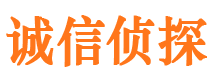 诚信侦探